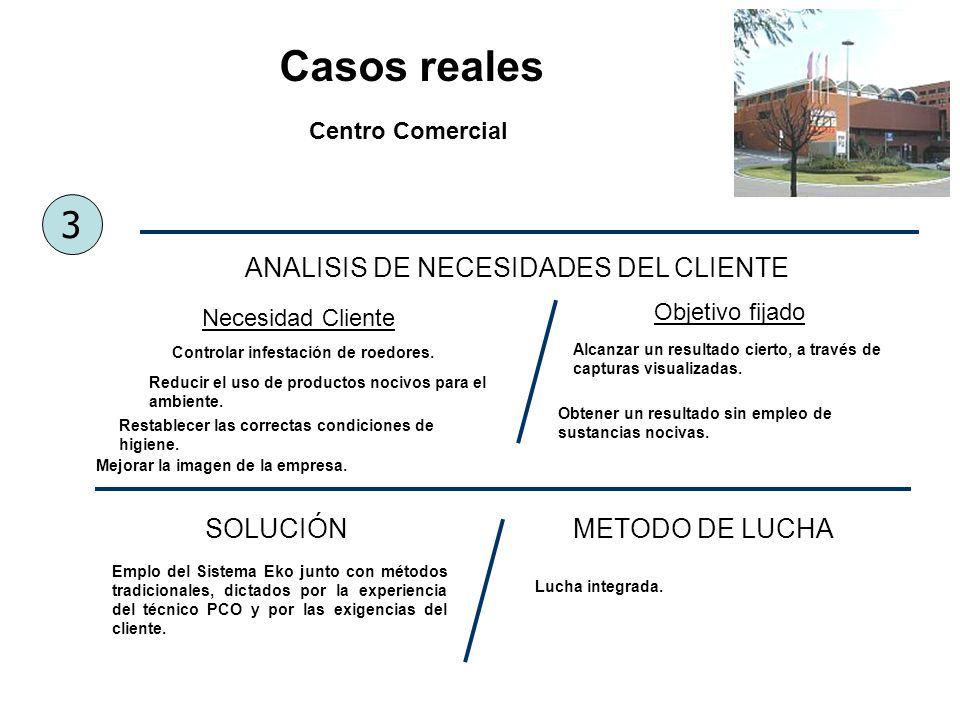 Casos reales

Centro Comercial

3

ANALISIS DE NECESIDADES DEL CLIENTE

Necesidad Cliente

Controlar infestación de roedores.

Reducir el uso de productos nocivos para el ambiente.

Restablecer las correctas condiciones de higiene.

Mejorar la imagen de la empresa.

Objetivo fijado

Alcanzar un resultado cierto, a través de capturas visualizadas.

Obtener un resultado sin empleo de sustancias nocivas.

SOLUCIÓN

Emplo del Sistema Eko junto con métodos tradicionales, dictados por la experiencia del técnico PCO y por las exigencias del cliente.

METODO DE LUCHA

Lucha integrada.